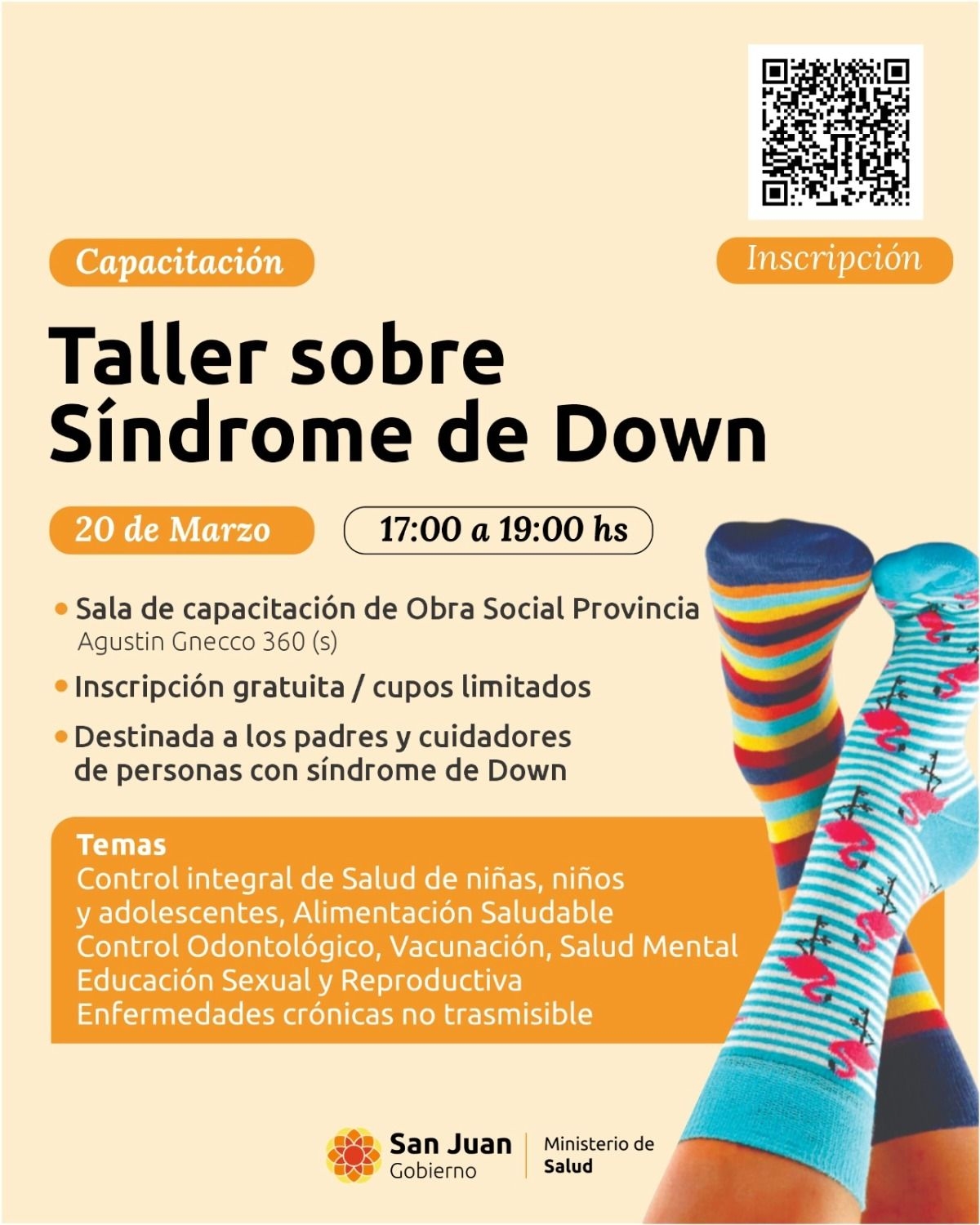 Capacitación

Inscripción

Taller sobre Síndrome de Down

20 de Marzo

17:00 a 19:00 hs

• Sala de capacitación de Obra Social Provincia
Agustin Gnecco 360 (s)

• Inscripción gratuita / cupos limitados

• Destinada a los padres y cuidadores de personas con síndrome de Down

Temas
Control integral de Salud de niñas, niños y adolescentes, Alimentación Saludable
Control Odontológico, Vacunación, Salud Mental
Educación Sexual y Reproductiva
Enfermedades crónicas no trasmisible

San Juan
Gobierno

Ministerio de
Salud